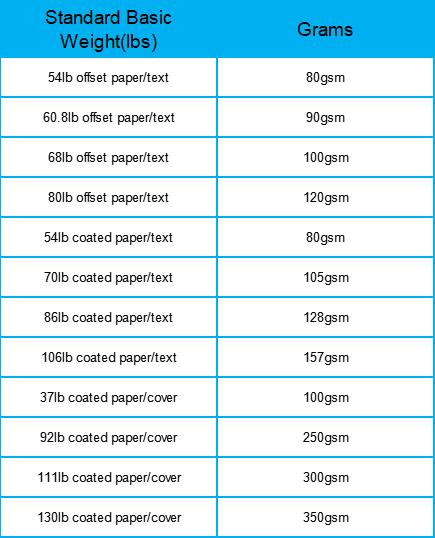 | Standard Basic Weight(lbs) | Grams |
|---|---|
| 54lb offset paper/text | 80gsm |
| 60.8lb offset paper/text | 90gsm |
| 68lb offset paper/text | 100gsm |
| 80lb offset paper/text | 120gsm |
| 54lb coated paper/text | 80gsm |
| 70lb coated paper/text | 105gsm |
| 86lb coated paper/text | 128gsm |
| 106lb coated paper/text | 157gsm |
| 37lb coated paper/cover | 100gsm |
| 92lb coated paper/cover | 250gsm |
| 111lb coated paper/cover | 300gsm |
| 130lb coated paper/cover | 350gsm |